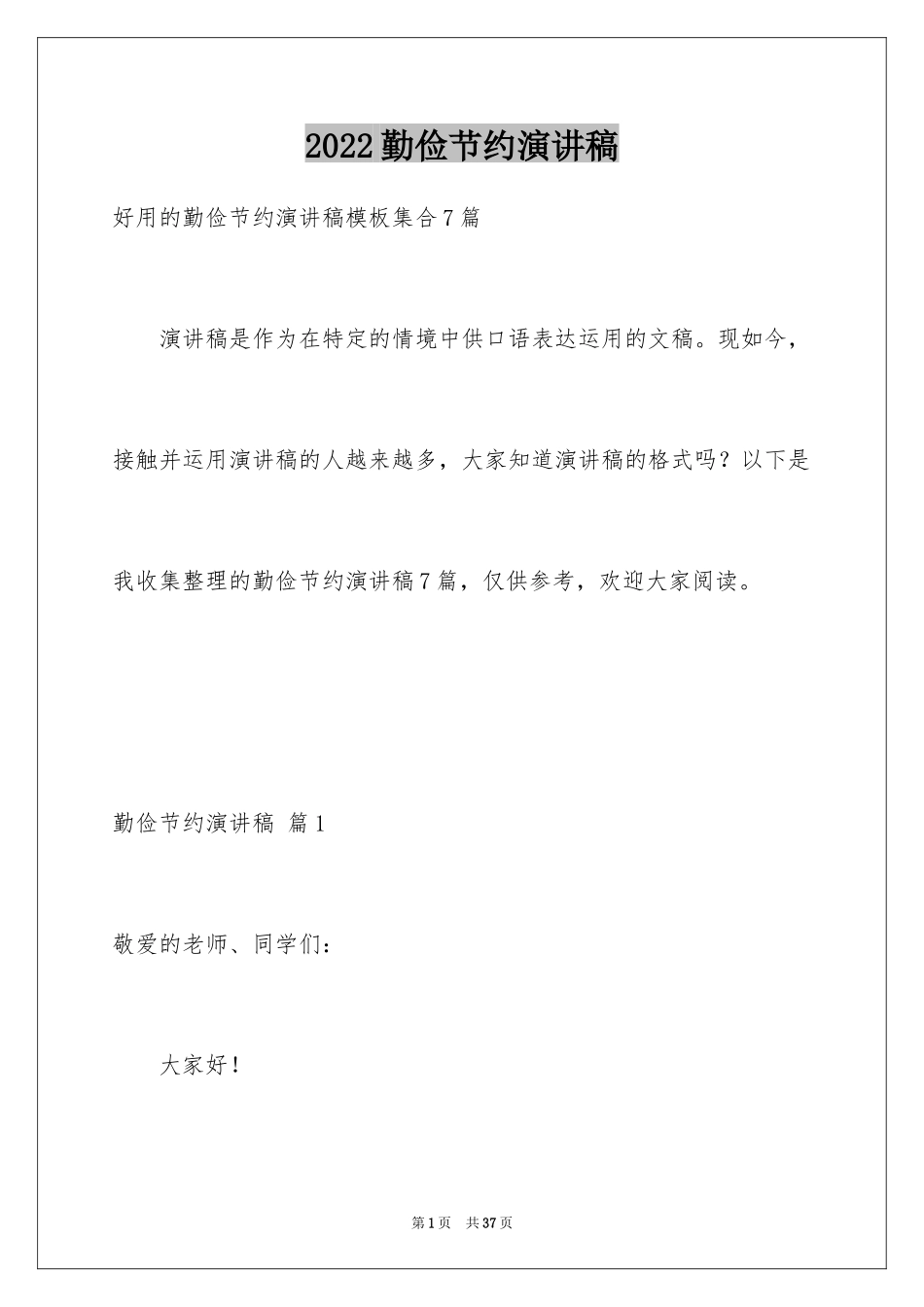 2022勤俭节约演讲稿

好用的勤俭节约演讲稿模板集合7篇

演讲稿是作为在特定的情境中供口语表达运用的文稿。现如今，接触并运用演讲稿的人越来越多，大家知道演讲稿的格式吗？以下是我收集整理的勤俭节约演讲稿7篇，仅供参考，欢迎大家阅读。

勤俭节约演讲稿 篇1

敬爱的老师、同学们：

大家好！

第1页 共37页